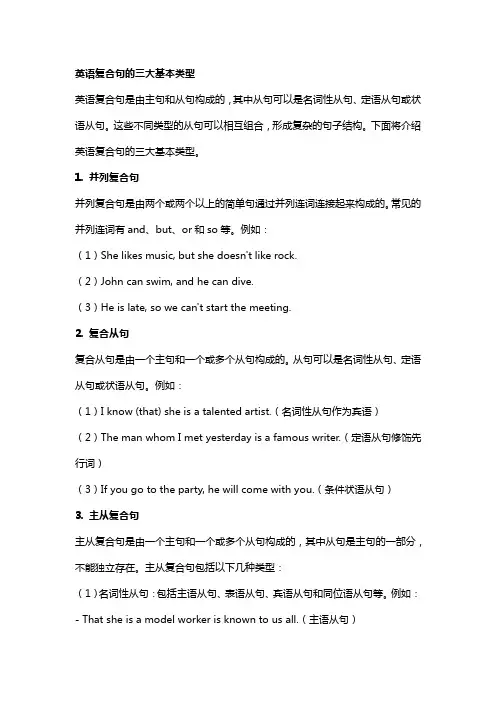 英语复合句的三大基本类型

英语复合句是由主句和从句构成的，其中从句可以是名词性从句、定语从句或状语从句。这些不同类型的从句可以相互组合，形成复杂的句子结构。下面将介绍英语复合句的三大基本类型。

1. 并列复合句

并列复合句是由两个或两个以上的简单句通过并列连词连接起来构成的。常见的并列连词有 and、but、or 和 so 等。例如：

（1）She likes music, but she doesn't like rock.

（2）John can swim, and he can dive.

（3）He is late, so we can't start the meeting.

2. 复合从句

复合从句是由一个主句和一个或多个从句构成的。从句可以是名词性从句、定语从句或状语从句。例如：

（1）I know (that) she is a talented artist.（名词性从句作为宾语）

（2）The man whom I met yesterday is a famous writer.（定语从句修饰先行词）

（3）If you go to the party, he will come with you.（条件状语从句）

3. 主从复合句

主从复合句是由一个主句和一个或多个从句构成的，其中从句是主句的一部分，不能独立存在。主从复合句包括以下几种类型：

（1）名词性从句：包括主语从句、表语从句、宾语从句和同位语从句等。例如：

- That she is a model worker is known to us all.（主语从句）